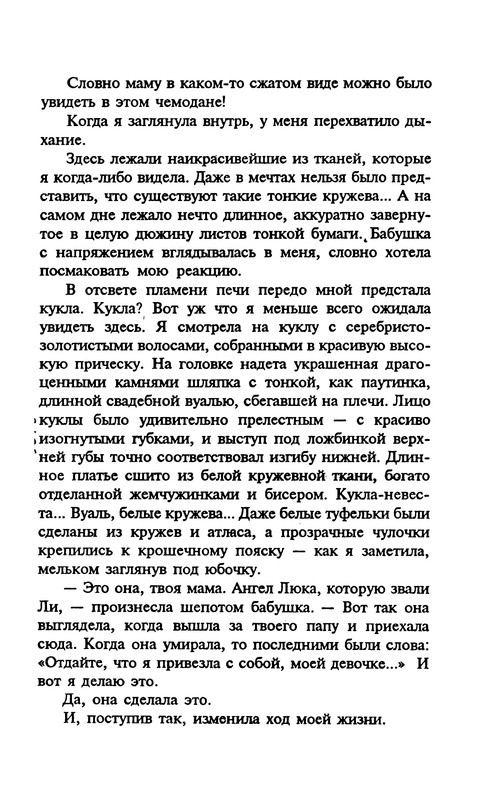 Словно маму в каком-то сжатом виде можно было увидеть в этом чемодане!

Когда я заглянула внутрь, у меня перехватило дыхание.

Здесь лежали наикрасивейшие из тканей, которые я когда-либо видела. Даже в мечтах нельзя было представить, что существуют такие тонкие кружева... А на самом дне лежало нечто длинное, аккуратно завернутое в целую дюжину листов тонкой бумаги. Бабушка с напряжением вглядывалась в меня, словно хотела посмаковать мою реакцию.

В отсвете пламени печи передо мной предстала кукла. Кукла? Вот уж что я меньше всего ожидала увидеть здесь. Я смотрела на куклу с серебристо-золотистыми волосами, собранными в красивую высокую прическу. На головке надета украшенная драгоценными камнями шляпка с тонкой, как паутинка, длинной свадебной вуалью, сбегавшей на плечи. Лицо куклы было удивительно прелестным — с красиво изогнутыми губками, и выступ под ложбинкой верхней губы точно соответствовал изгибу нижней. Длинное платье сшито из белой кружевной ткани, богато отделанной жемчужинками и бисером. Кукла-невеста... Вуаль, белые кружева... Даже белые туфельки были сделаны из кружев и атласа, а прозрачные чулочки крепились к крошечному пояску — как я заметила, мельком заглянув под юбочку.

— Это она, твоя мама. Ангел Люка, которую звали Ли, — произнесла шепотом бабушка. — Вот так она выглядела, когда вышла за твоего папу и приехала сюда. Когда она умирала, то последними были слова: «Отдайте, что я привезла с собой, моей девочке...» И вот я делаю это.

Да, она сделала это.

И, поступив так, изменила ход моей жизни.